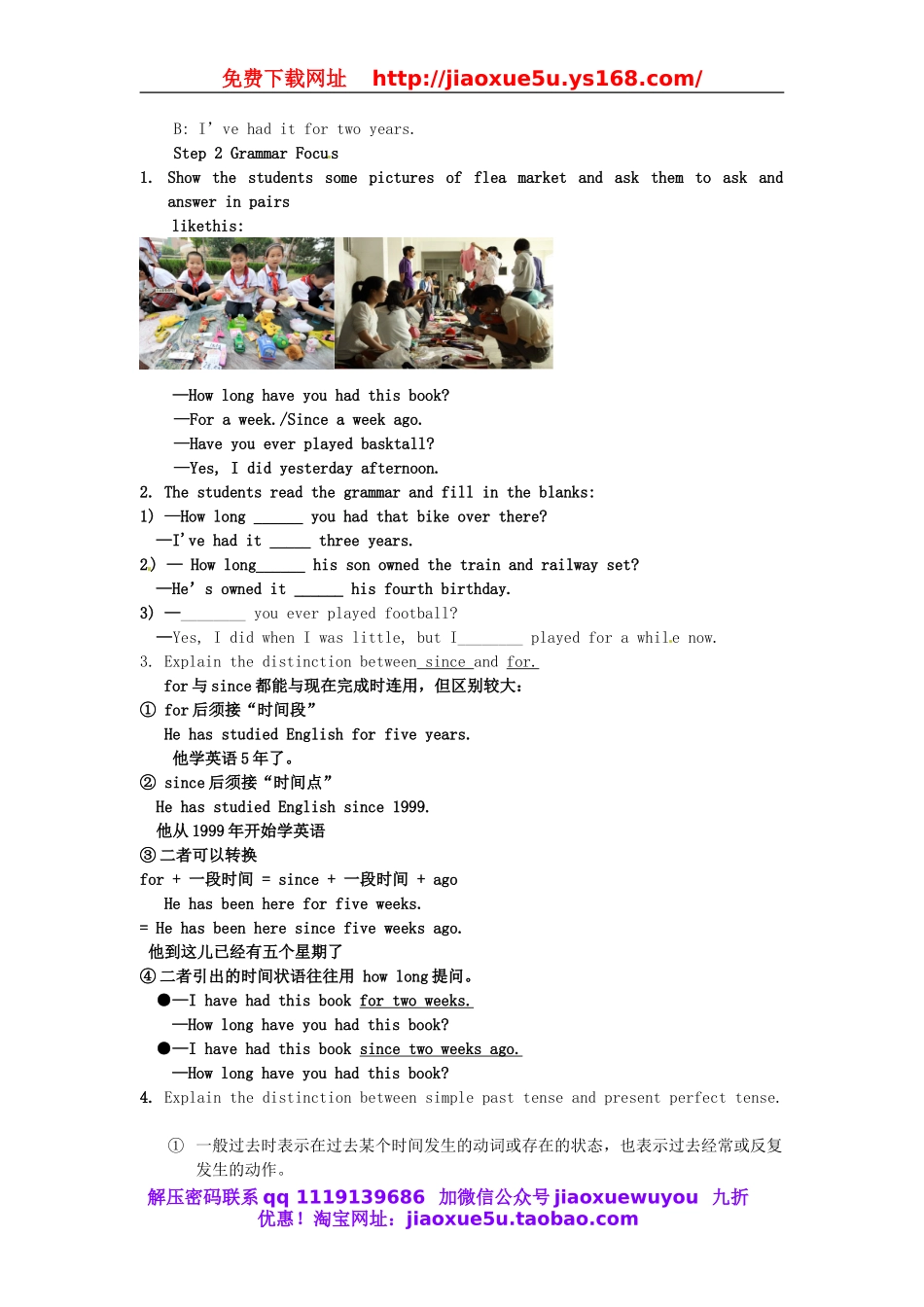 免费下载网址 http://jiaoxue5u.ys168.com/

B: I' ve had it for two years.

Step 2 Grammar Focus

1. Show the students some pictures of flea market and ask them to ask and answer in pairs likethis:

—How long have you had this book?

—For a week./Since a week ago.

—Have you ever played basktall?

—Yes, I did yesterday afternoon.

2. The students read the grammar and fill in the blanks:

1) —How long ______ you had that bike over there?

—I've had it _____ three years.

2) — How long______ his son owned the train and railway set?

—He' s owned it ______ his fourth birthday.

3) —________ you ever played football?

—Yes, I did when I was little, but I________ played for a while now.

3. Explain the distinction between since and for.

for 与 since 都能与现在完成时连用，但区别较大：

① for 后须接“时间段”

He has studied English for five years.

他学英语 5 年了。

② since 后须接“时间点”

He has studied English since 1999.

他从 1999 年开始学英语

③二者可以转换

for + 一段时间 = since + 一段时间 + ago

He has been here for five weeks.

= He has been here since five weeks ago.

他到这儿已经有五个星期了

④二者引出的时间状语往往用 how long 提问。

●—I have had this book for two weeks.

—How long have you had this book?

●—I have had this book since two weeks ago.

—How long have you had this book?

4. Explain the distinction between simple past tense and present perfect tense.

① 一般过去时表示在过去某个时间发生的动词或存在的状态，也表示过去经常或反复发生的动作。

解压密码联系 qq 1119139686 加微信公众号 jiaoxuewuyou 九折优惠！淘宝网址：jiaoxue5u.taobao.com